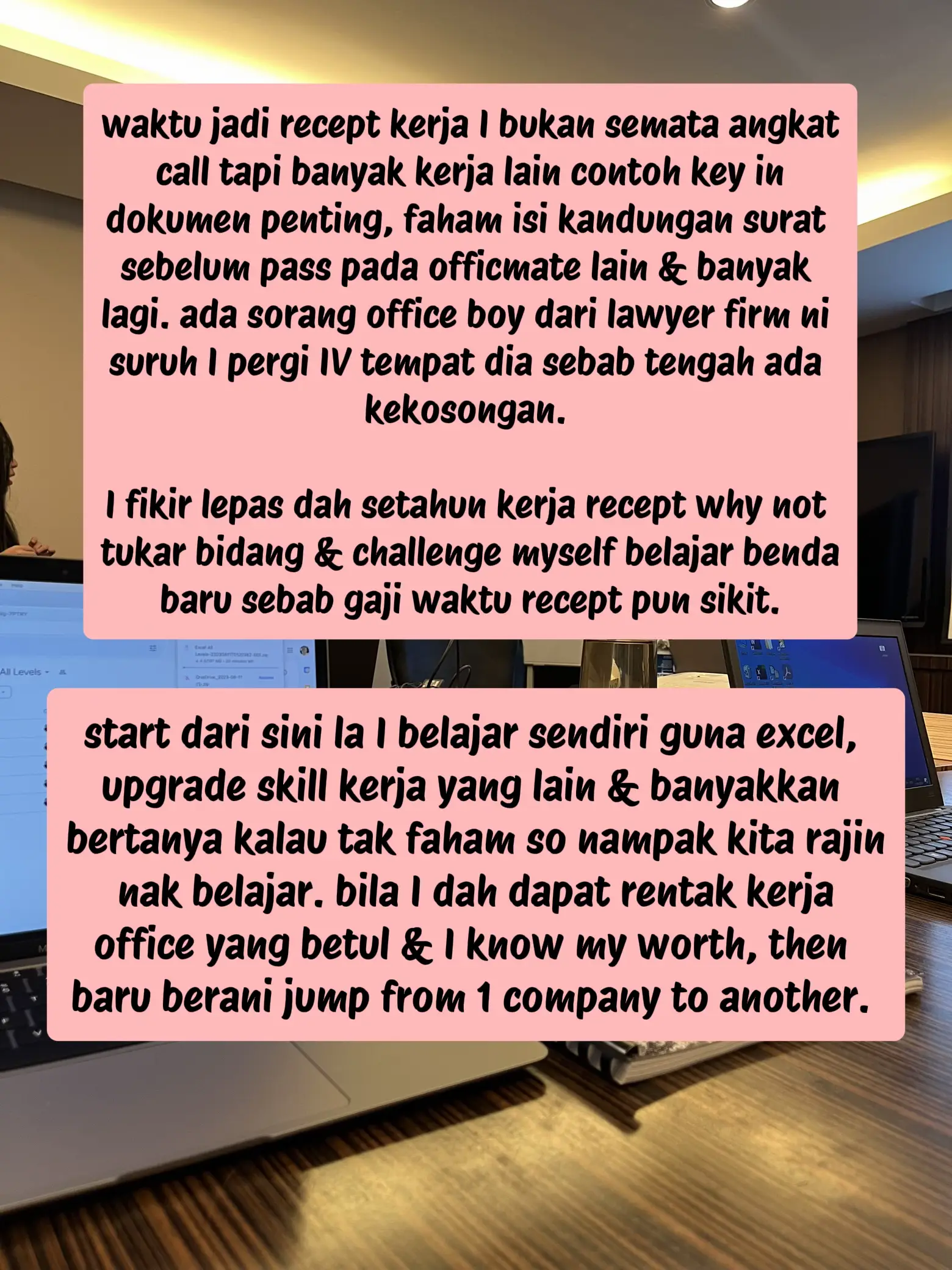 waktu jadi recept kerja I bukan semata angkat call tapi banyak kerja lain contoh key in dokumen penting, faham isi kandungan surat sebelum pass pada officmate lain & banyak lagi. ada sorang office boy dari lawyer firm ni suruh I pergi IV tempat dia sebab tengah ada kekosongan.

I fikir lepas dah setahun kerja recept why not tukar bidang & challenge myself belajar benda baru sebab gaji waktu recept pun sikit.

All Levels

start dari sini la I belajar sendiri guna excel, upgrade skill kerja yang lain & banyakkan bertanya kalau tak faham so nampak kita rajin nak belajar. bila I dah dapat rentak kerja office yang betul & I know my worth, then baru berani jump from 1 company to another.